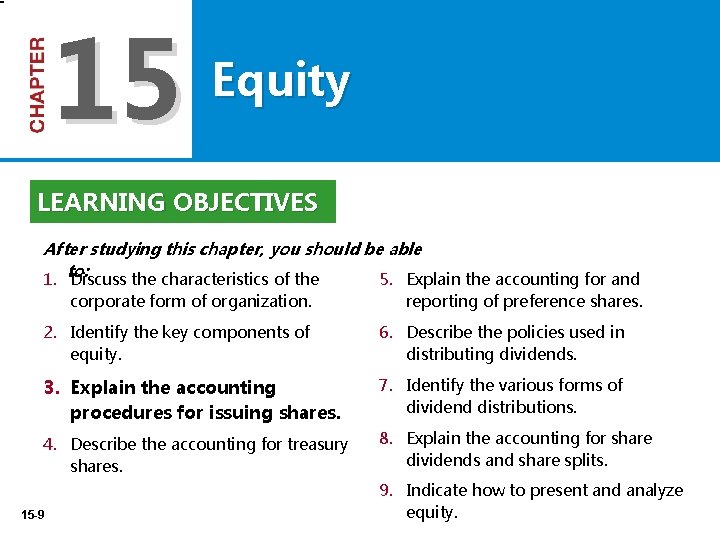 CHAPTER 15

Equity

LEARNING OBJECTIVES

After studying this chapter, you should be able to:

1. Discuss the characteristics of the corporate form of organization.

2. Identify the key components of equity.

3. Explain the accounting procedures for issuing shares.

4. Describe the accounting for treasury shares.

5. Explain the accounting for and reporting of preference shares.

6. Describe the policies used in distributing dividends.

7. Identify the various forms of dividend distributions.

8. Explain the accounting for share dividends and share splits.

9. Indicate how to present and analyze equity.

15-9